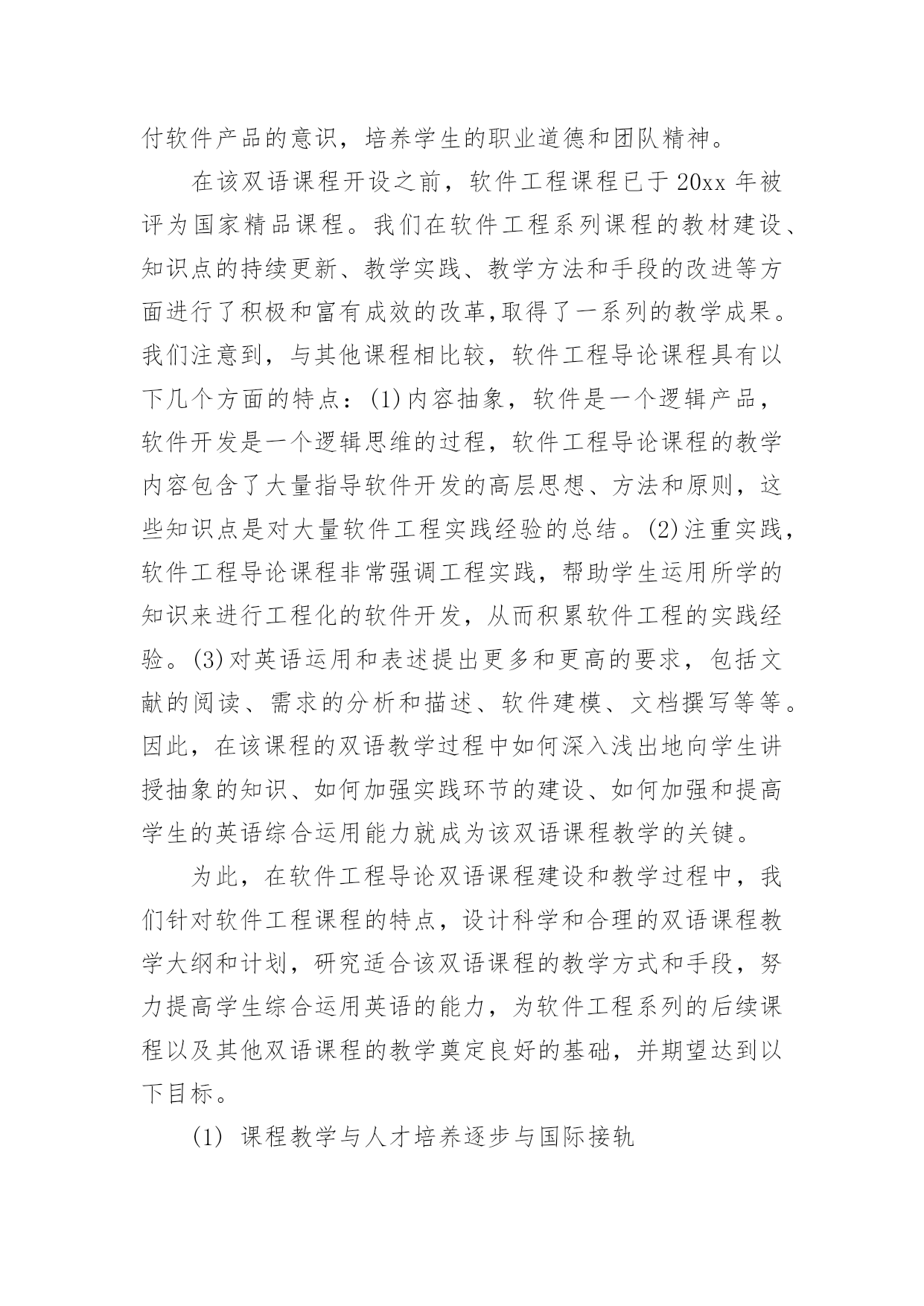 付软件产品的意识，培养学生的职业道德和团队精神。

在该双语课程开设之前，软件工程课程已于 20xx 年被评为国家精品课程。我们在软件工程系列课程的教材建设、知识点的持续更新、教学实践、教学方法和手段的改进等方面进行了积极和富有成效的改革,取得了一系列的教学成果。我们注意到，与其他课程相比较，软件工程导论课程具有以下几个方面的特点：(1)内容抽象，软件是一个逻辑产品，软件开发是一个逻辑思维的过程，软件工程导论课程的教学内容包含了大量指导软件开发的高层思想、方法和原则，这些知识点是对大量软件工程实践经验的总结。(2)注重实践，软件工程导论课程非常强调工程实践，帮助学生运用所学的知识来进行工程化的软件开发，从而积累软件工程的实践经验。(3)对英语运用和表述提出更多和更高的要求，包括文献的阅读、需求的分析和描述、软件建模、文档撰写等等。因此，在该课程的双语教学过程中如何深入浅出地向学生讲授抽象的知识、如何加强实践环节的建设、如何加强和提高学生的英语综合运用能力就成为该双语课程教学的关键。

为此，在软件工程导论双语课程建设和教学过程中，我们针对软件工程课程的特点，设计科学和合理的双语课程教学大纲和计划，研究适合该双语课程的教学方式和手段，努力提高学生综合运用英语的能力，为软件工程系列的后续课程以及其他双语课程的教学奠定良好的基础，并期望达到以下目标。

(1) 课程教学与人才培养逐步与国际接轨